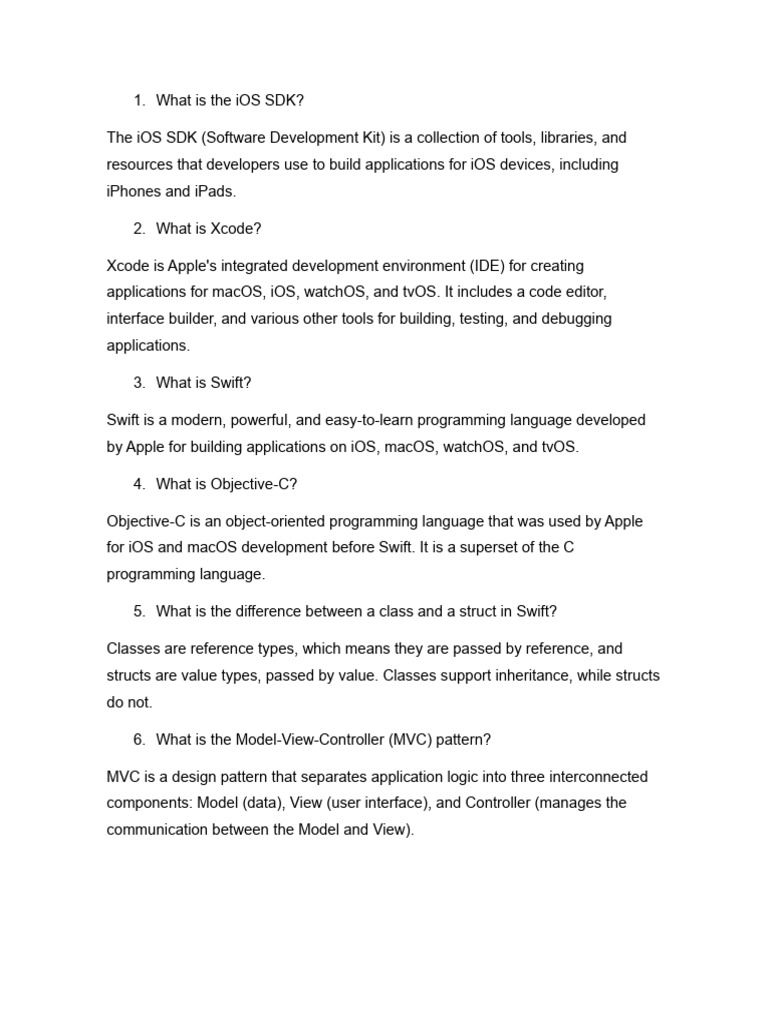 1. What is the iOS SDK?

The iOS SDK (Software Development Kit) is a collection of tools, libraries, and resources that developers use to build applications for iOS devices, including iPhones and iPads.

2. What is Xcode?

Xcode is Apple's integrated development environment (IDE) for creating applications for macOS, iOS, watchOS, and tvOS. It includes a code editor, interface builder, and various other tools for building, testing, and debugging applications.

3. What is Swift?

Swift is a modern, powerful, and easy-to-learn programming language developed by Apple for building applications on iOS, macOS, watchOS, and tvOS.

4. What is Objective-C?

Objective-C is an object-oriented programming language that was used by Apple for iOS and macOS development before Swift. It is a superset of the C programming language.

5. What is the difference between a class and a struct in Swift?

Classes are reference types, which means they are passed by reference, and structs are value types, passed by value. Classes support inheritance, while structs do not.

6. What is the Model-View-Controller (MVC) pattern?

MVC is a design pattern that separates application logic into three interconnected components: Model (data), View (user interface), and Controller (manages the communication between the Model and View).